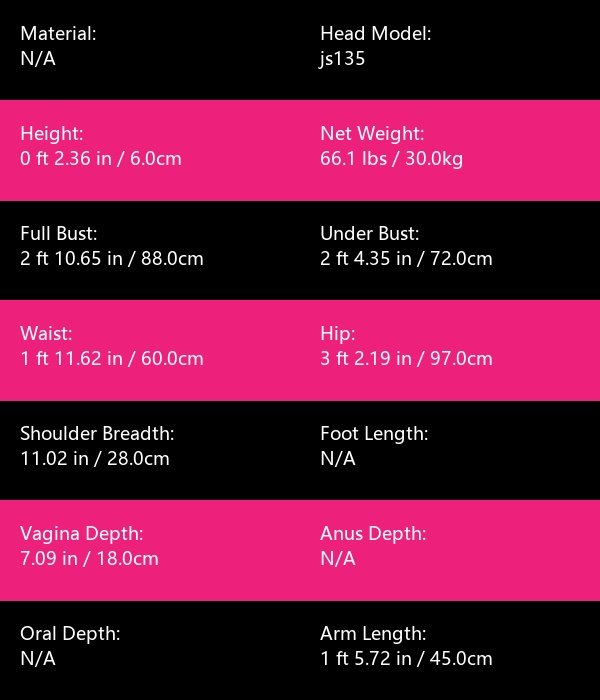 Material:
N/A

Head Model:
js135

Height:
0 ft 2.36 in / 6.0cm

Net Weight:
66.1 lbs / 30.0kg

Full Bust:
2 ft 10.65 in / 88.0cm

Under Bust:
2 ft 4.35 in / 72.0cm

Waist:
1 ft 11.62 in / 60.0cm

Hip:
3 ft 2.19 in / 97.0cm

Shoulder Breadth:
11.02 in / 28.0cm

Foot Length:
N/A

Vagina Depth:
7.09 in / 18.0cm

Anus Depth:
N/A

Oral Depth:
N/A

Arm Length:
1 ft 5.72 in / 45.0cm